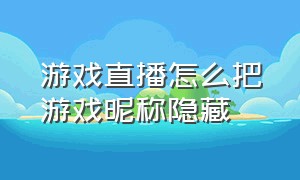 游戏直播怎么把游戏昵称隐藏